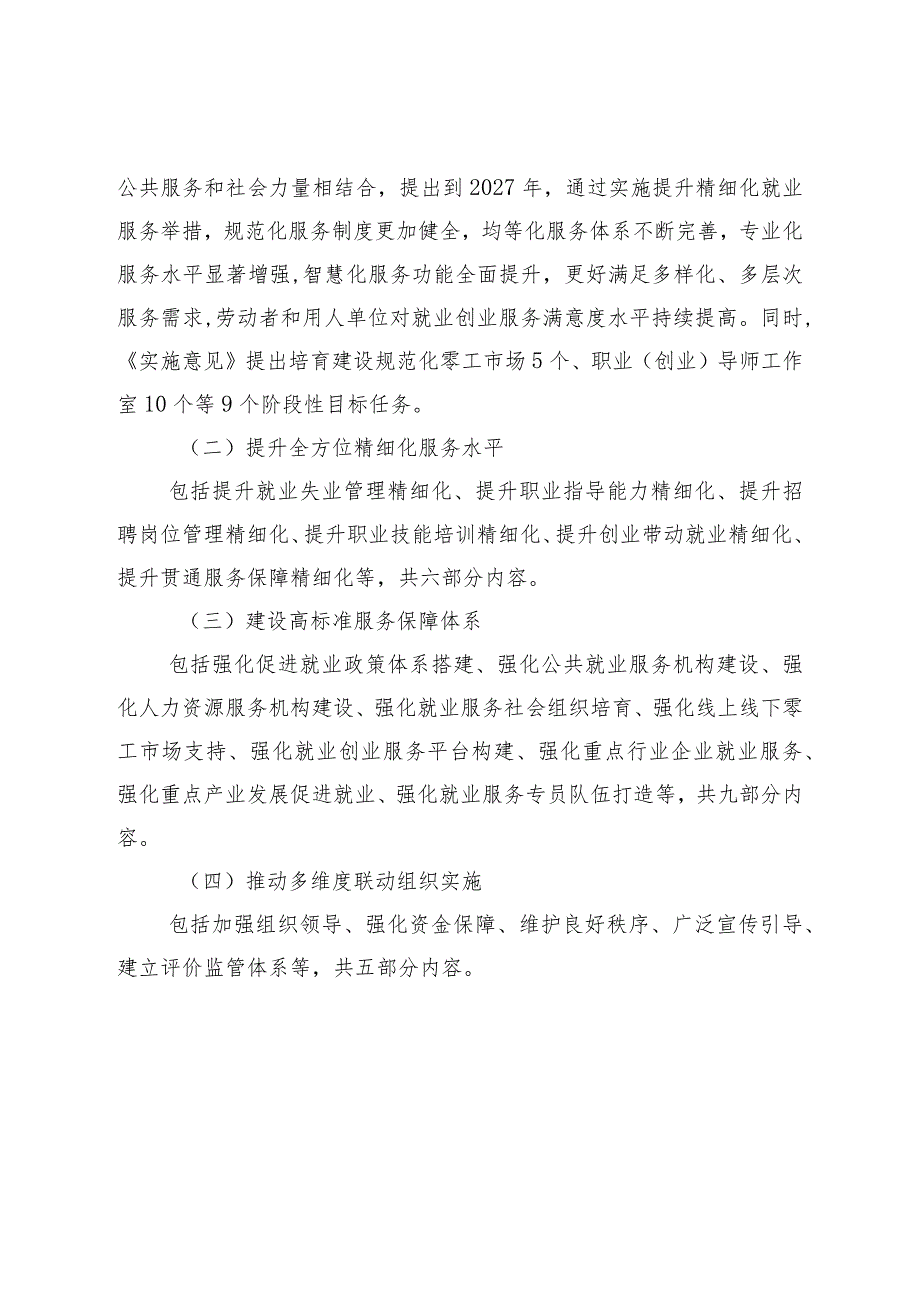 公共服务和社会力量相结合，提出到2027年，通过实施提升精细化就业服务举措，规范化服务制度更加健全，均等化服务体系不断完善，专业化服务水平显著增强，智慧化服务功能全面提升，更好满足多样化、多层次服务需求，劳动者和用人单位对就业创业服务满意度水平持续提高。同时，《实施意见》提出培育建设规范化零工市场5个、职业（创业）导师工作室10个等9个阶段性目标任务。

（二）提升全方位精细化服务水平

包括提升就业失业管理精细化、提升职业指导能力精细化、提升招聘岗位管理精细化、提升职业技能培训精细化、提升创业带动就业精细化、提升贯通服务保障精细化等，共六部分内容。

（三）建设高标准服务保障体系

包括强化促进就业政策体系搭建、强化公共就业服务机构建设、强化人力资源服务机构建设、强化就业服务社会组织培育、强化线上线下零工市场支持、强化就业创业服务平台构建、强化重点行业企业就业服务、强化重点产业发展促进就业、强化就业服务专员队伍打造等，共九部分内容。

（四）推动多维度联动组织实施

包括加强组织领导、强化资金保障、维护良好秩序、广泛宣传引导、建立评价监管体系等，共五部分内容。